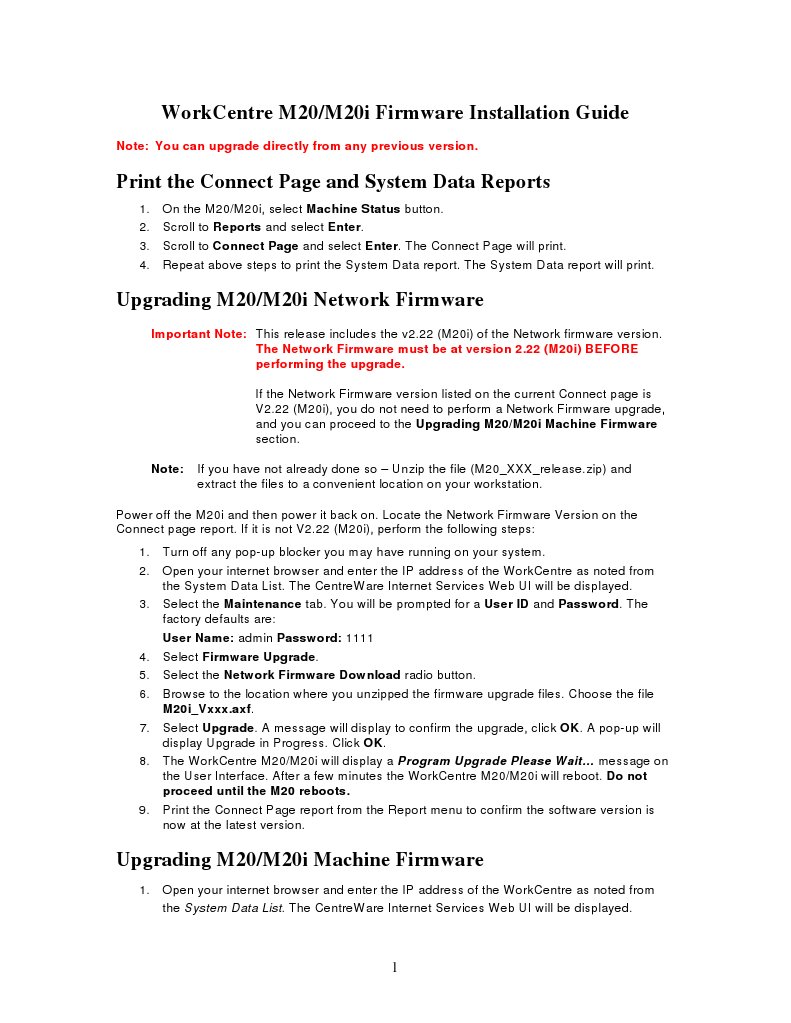 WorkCentre M20/M20i Firmware Installation Guide

Note: You can upgrade directly from any previous version.

Print the Connect Page and System Data Reports

1. On the M20/M20i, select Machine Status button.
2. Scroll to Reports and select Enter.
3. Scroll to Connect Page and select Enter. The Connect Page will print.
4. Repeat above steps to print the System Data report. The System Data report will print.

Upgrading M20/M20i Network Firmware

Important Note: This release includes the v2.22 (M20i) of the Network firmware version. The Network Firmware must be at version 2.22 (M20i) BEFORE performing the upgrade.

If the Network Firmware version listed on the current Connect page is V2.22 (M20i), you do not need to perform a Network Firmware upgrade, and you can proceed to the Upgrading M20/M20i Machine Firmware section.

Note: If you have not already done so – Unzip the file (M20_XXX_release.zip) and extract the files to a convenient location on your workstation.

Power off the M20i and then power it back on. Locate the Network Firmware Version on the Connect page report. If it is not V2.22 (M20i), perform the following steps:

1. Turn off any pop-up blocker you may have running on your system.
2. Open your internet browser and enter the IP address of the WorkCentre as noted from the System Data List. The CentreWare Internet Services Web UI will be displayed.
3. Select the Maintenance tab. You will be prompted for a User ID and Password. The factory defaults are:
User Name: admin Password: 1111
4. Select Firmware Upgrade.
5. Select the Network Firmware Download radio button.
6. Browse to the location where you unzipped the firmware upgrade files. Choose the file M20i_Vxxx.axf.
7. Select Upgrade. A message will display to confirm the upgrade, click OK. A pop-up will display Upgrade in Progress. Click OK.
8. The WorkCentre M20/M20i will display a Program Upgrade Please Wait… message on the User Interface. After a few minutes the WorkCentre M20/M20i will reboot. Do not proceed until the M20 reboots.
9. Print the Connect Page report from the Report menu to confirm the software version is now at the latest version.

Upgrading M20/M20i Machine Firmware

1. Open your internet browser and enter the IP address of the WorkCentre as noted from the System Data List. The CentreWare Internet Services Web UI will be displayed.

1